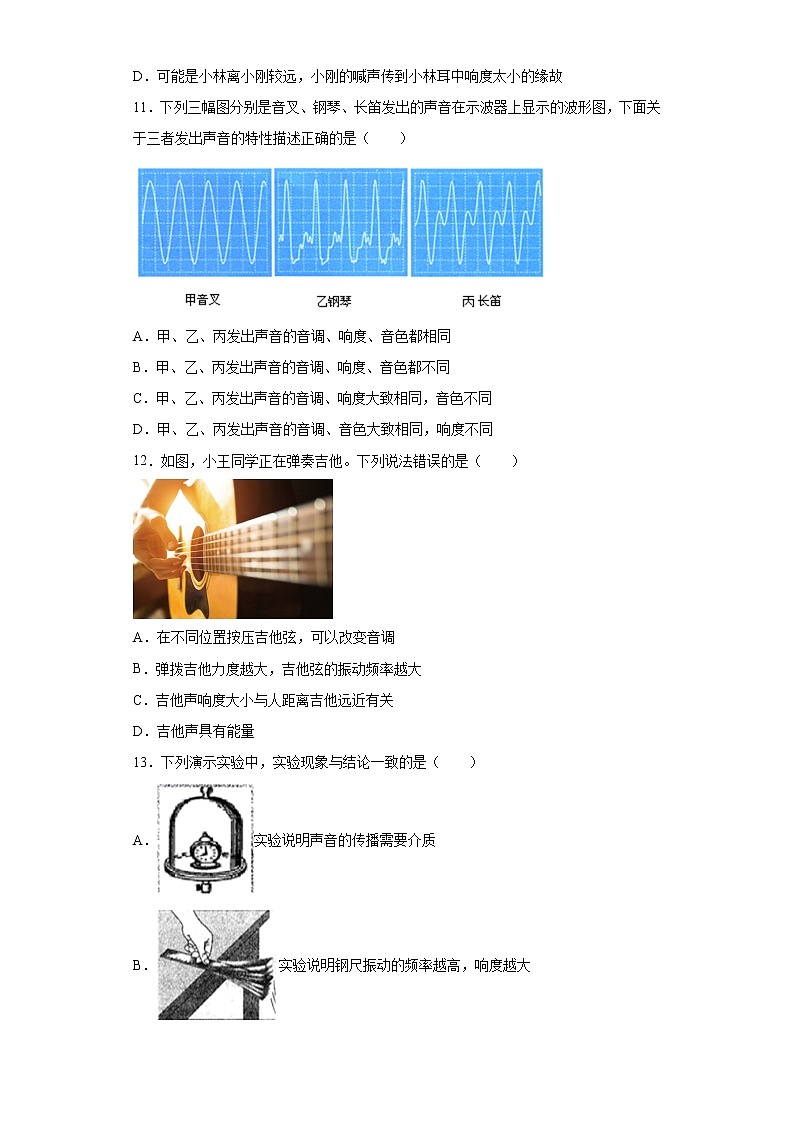 D．可能是小林离小刚较远，小刚的喊声传到小林耳中响度太小的缘故

11．下列三幅图分别是音叉、钢琴、长笛发出的声音在示波器上显示的波形图，下面关于三者发出声音的特性描述正确的是（　　）

甲音叉　　乙钢琴　　丙 长笛

A．甲、乙、丙发出声音的音调、响度、音色都相同

B．甲、乙、丙发出声音的音调、响度、音色都不同

C．甲、乙、丙发出声音的音调、响度大致相同，音色不同

D．甲、乙、丙发出声音的音调、音色大致相同，响度不同

12．如图，小王同学正在弹奏吉他。下列说法错误的是（　　）

A．在不同位置按压吉他弦，可以改变音调

B．弹拨吉他力度越大，吉他弦的振动频率越大

C．吉他声响度大小与人距离吉他远近有关

D．吉他声具有能量

13．下列演示实验中，实验现象与结论一致的是（　　）

A．实验说明声音的传播需要介质

B．实验说明钢尺振动的频率越高，响度越大